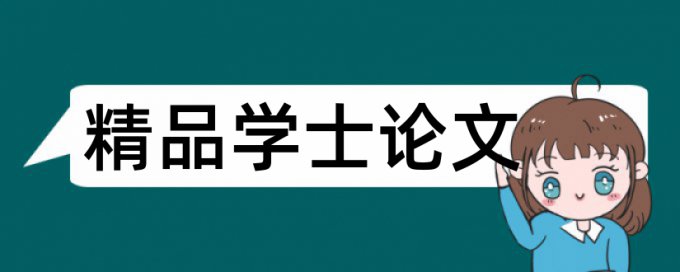 精品学士论文